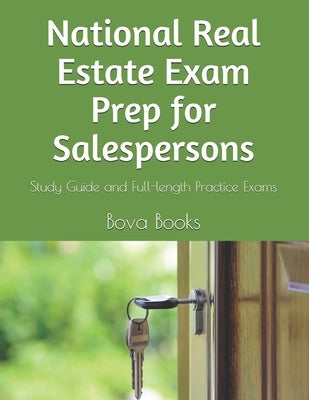 National Real Estate Exam Prep for Salespersons

Study Guide and Full-length Practice Exams

Bova Books